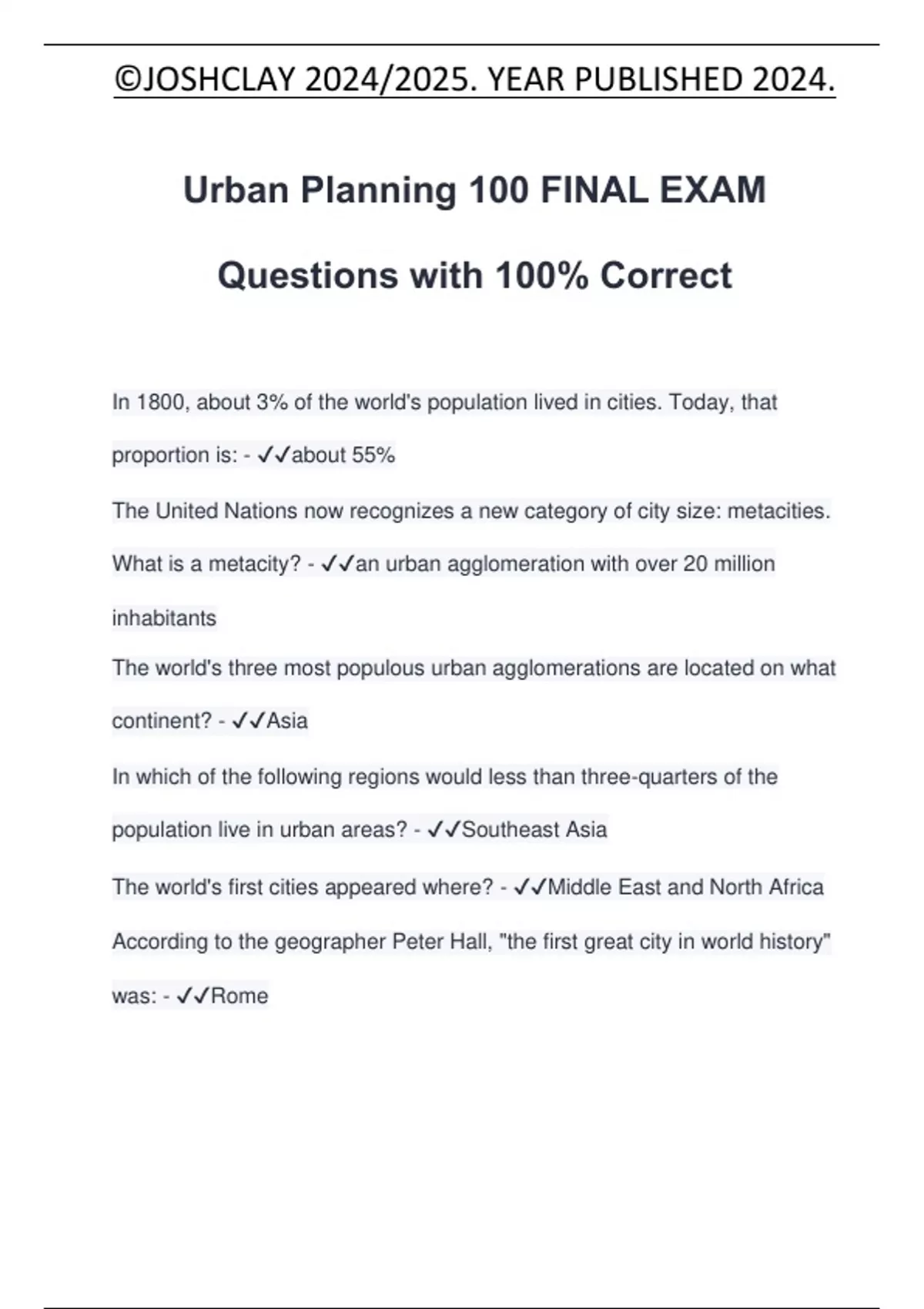 ©JOSHCLAY 2024/2025. YEAR PUBLISHED 2024.

Urban Planning 100 FINAL EXAM Questions with 100% Correct

In 1800, about 3% of the world's population lived in cities. Today, that proportion is: - ✓✓about 55%

The United Nations now recognizes a new category of city size: metacities. What is a metacity? - ✓✓an urban agglomeration with over 20 million inhabitants

The world's three most populous urban agglomerations are located on what continent? - ✓✓Asia

In which of the following regions would less than three-quarters of the population live in urban areas? - ✓✓Southeast Asia

The world's first cities appeared where? - ✓✓Middle East and North Africa

According to the geographer Peter Hall, "the first great city in world history" was: - ✓✓Rome